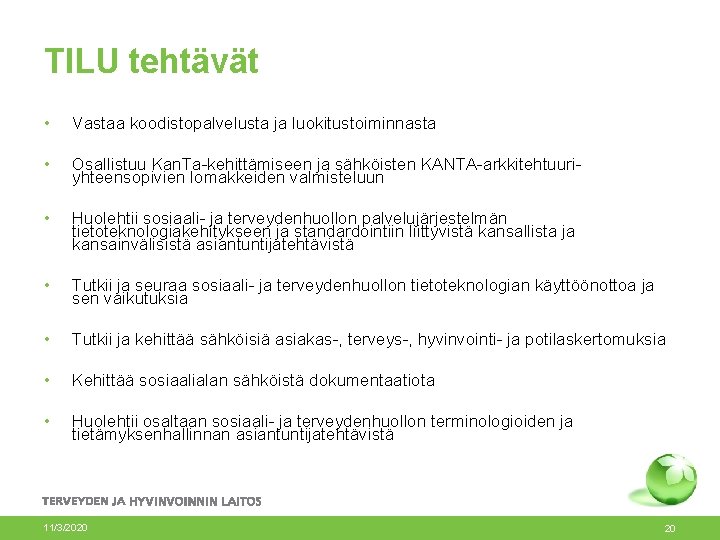 TILU tehtävät

• Vastaa koodistopalvelusta ja luokitustoiminnasta

• Osallistuu KanTa-kehittämiseen ja sähköisten KANTA-arkkitehtuuri-yhteensopivien lomakkeiden valmisteluun

• Huolehtii sosiaali- ja terveydenhuollon palvelujärjestelmän tietoteknologiakehitykseen ja standardointiin liittyvistä kansallista ja kansainvälisistä asiantuntijatehtävistä

• Tutkii ja seuraa sosiaali- ja terveydenhuollon tietoteknologian käyttöönottoa ja sen vaikutuksia

• Tutkii ja kehittää sähköisiä asiakas-, terveys-, hyvinvointi- ja potilaskertomuksia

• Kehittää sosiaalialan sähköistä dokumentaatiota

• Huolehtii osaltaan sosiaali- ja terveydenhuollon terminologioiden ja tietämyksenhallinnan asiantuntijatehtävistä

TERVEYDEN JA HYVINVOINNIN LAITOS

11/3/2020

20